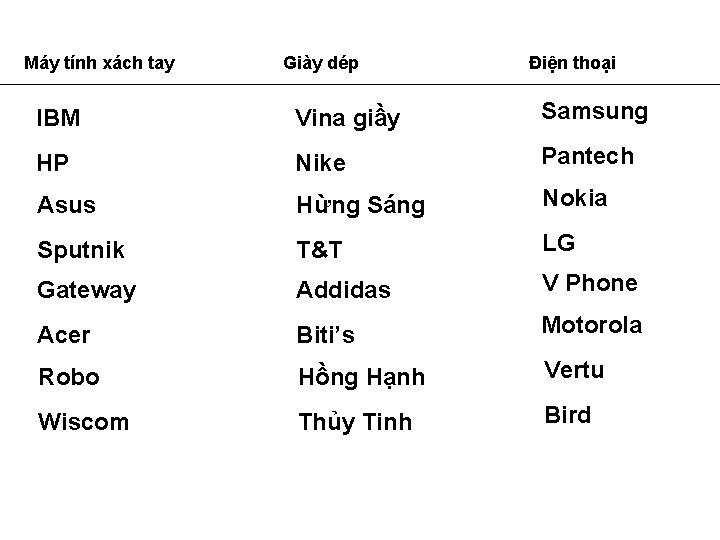 | Máy tính xách tay | Giày dép | Điện thoại |
|---|---|---|
| IBM | Vina giầy | Samsung |
| HP | Nike | Pantech |
| Asus | Hừng Sáng | Nokia |
| Sputnik | T&T | LG |
| Gateway | Addidas | V Phone |
| Acer | Biti's | Motorola |
| Robo | Hồng Hạnh | Vertu |
| Wiscom | Thủy Tinh | Bird |